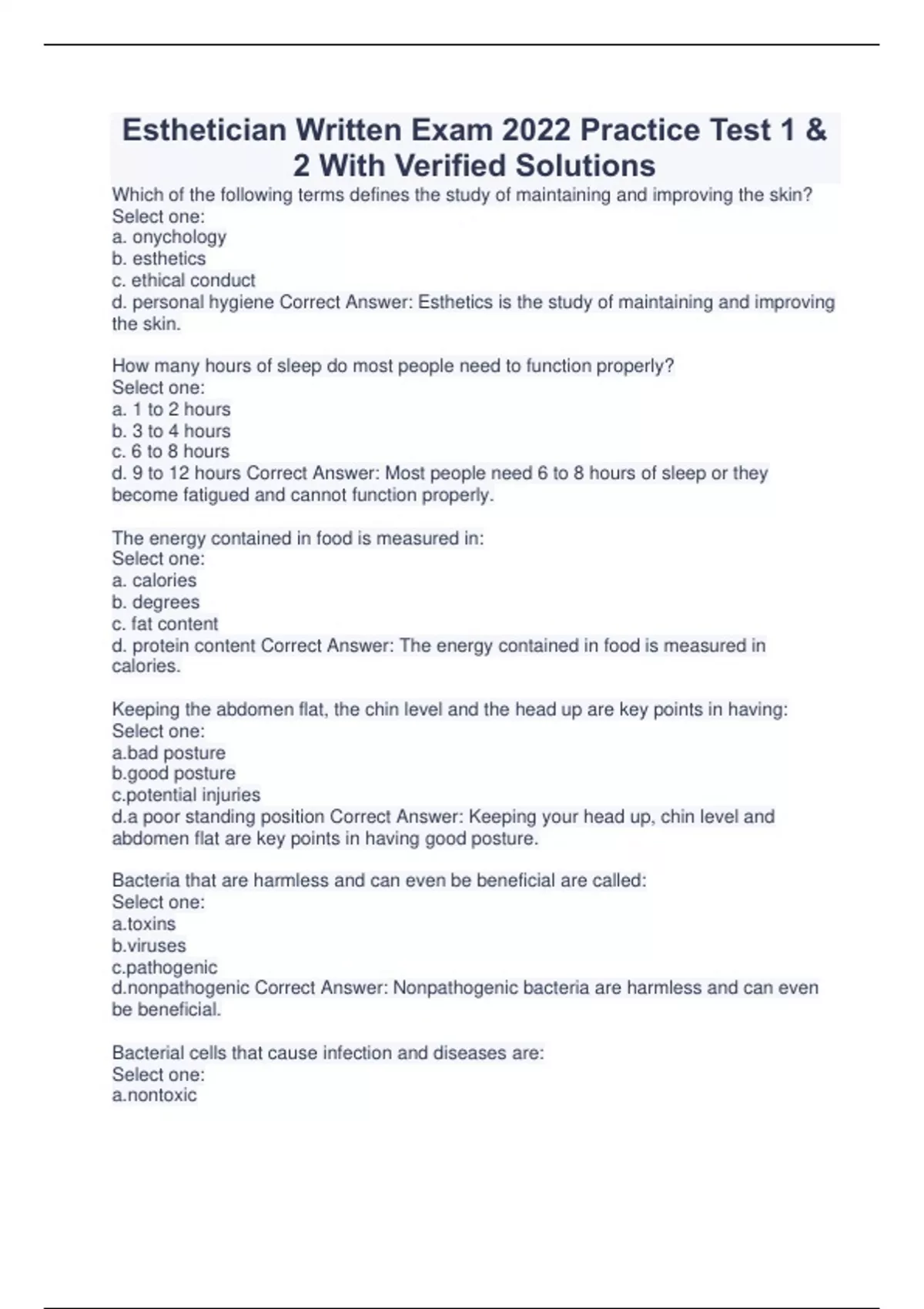 Esthetician Written Exam 2022 Practice Test 1 & 2 With Verified Solutions

Which of the following terms defines the study of maintaining and improving the skin?
Select one:
a. onychology
b. esthetics
c. ethical conduct
d. personal hygiene Correct Answer: Esthetics is the study of maintaining and improving the skin.

How many hours of sleep do most people need to function properly?
Select one:
a. 1 to 2 hours
b. 3 to 4 hours
c. 6 to 8 hours
d. 9 to 12 hours Correct Answer: Most people need 6 to 8 hours of sleep or they become fatigued and cannot function properly.

The energy contained in food is measured in:
Select one:
a. calories
b. degrees
c. fat content
d. protein content Correct Answer: The energy contained in food is measured in calories.

Keeping the abdomen flat, the chin level and the head up are key points in having:
Select one:
a.bad posture
b.good posture
c.potential injuries
d.a poor standing position Correct Answer: Keeping your head up, chin level and abdomen flat are key points in having good posture.

Bacteria that are harmless and can even be beneficial are called:
Select one:
a.toxins
b.viruses
c.pathogenic
d.nonpathogenic Correct Answer: Nonpathogenic bacteria are harmless and can even be beneficial.

Bacterial cells that cause infection and diseases are:
Select one:
a.nontoxic